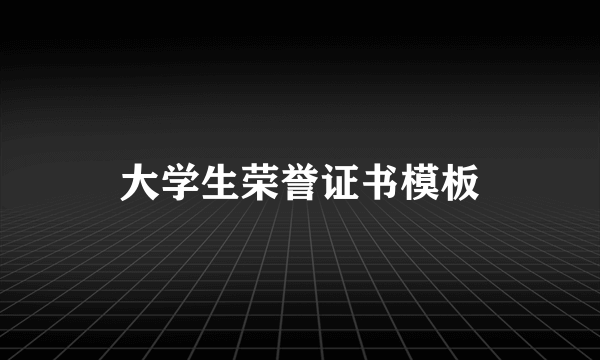 大学生荣誉证书模板